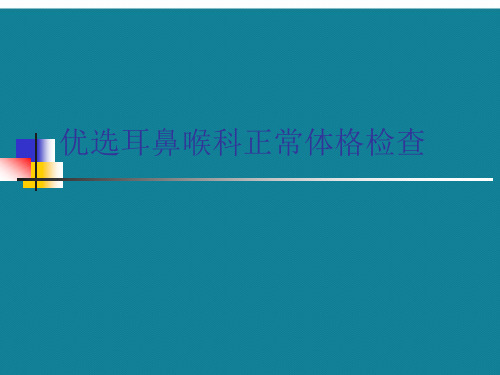 优选耳鼻喉科正常体格检查